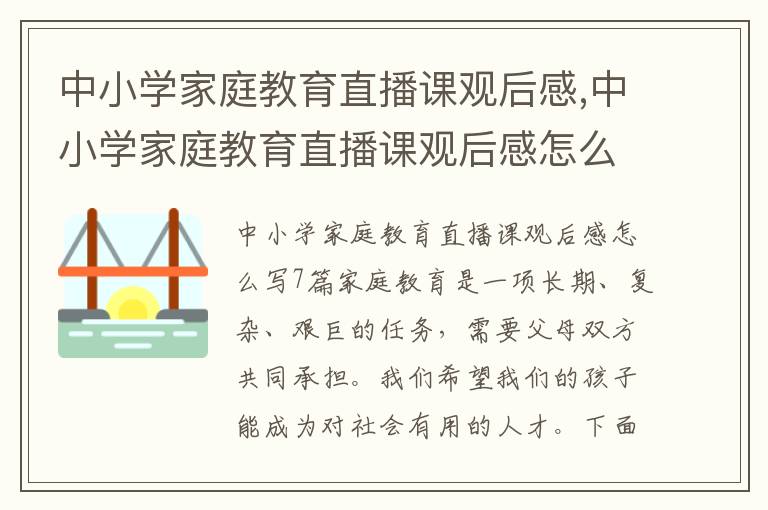 中小学家庭教育直播课观后感,中小学家庭教育直播课观后感怎么

中小学家庭教育直播课观后感怎么写7篇家庭教育是一项长期、复杂、艰巨的任务，需要父母双方共同承担。我们希望我们的孩子能成为对社会有用的人才。下面